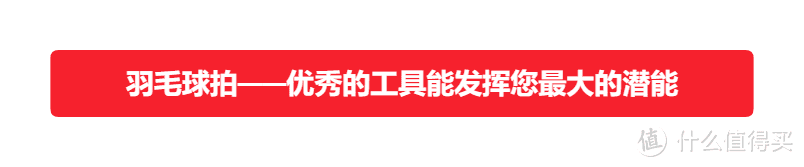 羽毛球拍——优秀的工具能发挥您最大的潜能

值 什么值得买